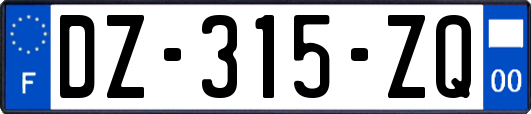 F

DZ-315-ZQ

00